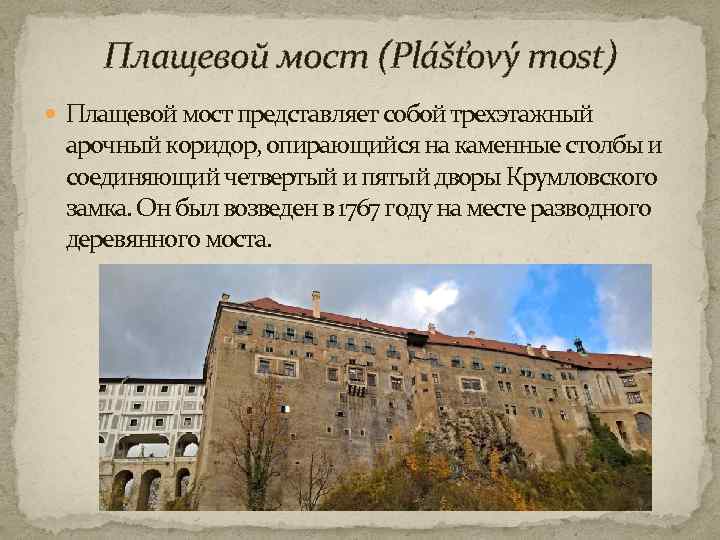 Плащевой мост (Plášťový most)

Плащевой мост представляет собой трехэтажный арочный коридор, опирающийся на каменные столбы и соединяющий четвертый и пятый дворы Крумловского замка. Он был возведен в 1767 году на месте разводного деревянного моста.